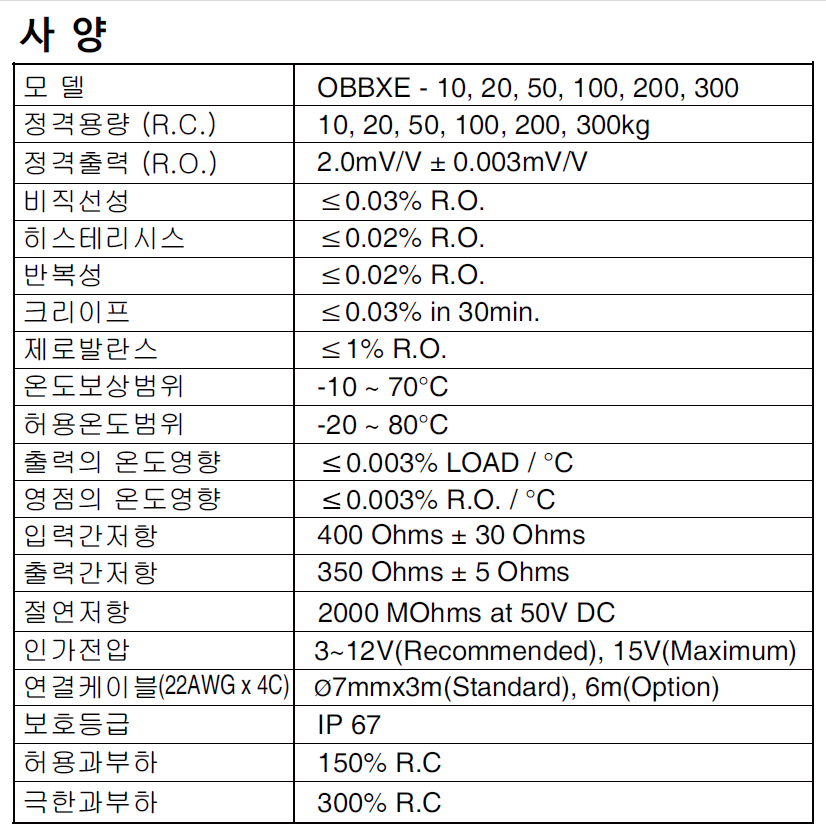 사 양

| 모 델 | OBBXE - 10, 20, 50, 100, 200, 300 |
|---|---|
| 정격용량 (R.C.) | 10, 20, 50, 100, 200, 300kg |
| 정격출력 (R.O.) | 2.0mV/V ± 0.003mV/V |
| 비직선성 | ≤0.03% R.O. |
| 히스테리시스 | ≤0.02% R.O. |
| 반복성 | ≤0.02% R.O. |
| 크리이프 | ≤0.03% in 30min. |
| 제로발란스 | ≤1% R.O. |
| 온도보상범위 | -10 ~ 70°C |
| 허용온도범위 | -20 ~ 80°C |
| 출력의 온도영향 | ≤0.003% LOAD / °C |
| 영점의 온도영향 | ≤0.003% R.O. / °C |
| 입력간저항 | 400 Ohms ± 30 Ohms |
| 출력간저항 | 350 Ohms ± 5 Ohms |
| 절연저항 | 2000 MOhms at 50V DC |
| 인가전압 | 3~12V(Recommended), 15V(Maximum) |
| 연결케이블(22AWG x 4C) | Ø7mmx3m(Standard), 6m(Option) |
| 보호등급 | IP 67 |
| 허용과부하 | 150% R.C |
| 극한과부하 | 300% R.C |